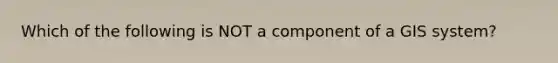 Which of the following is NOT a component of a GIS system?